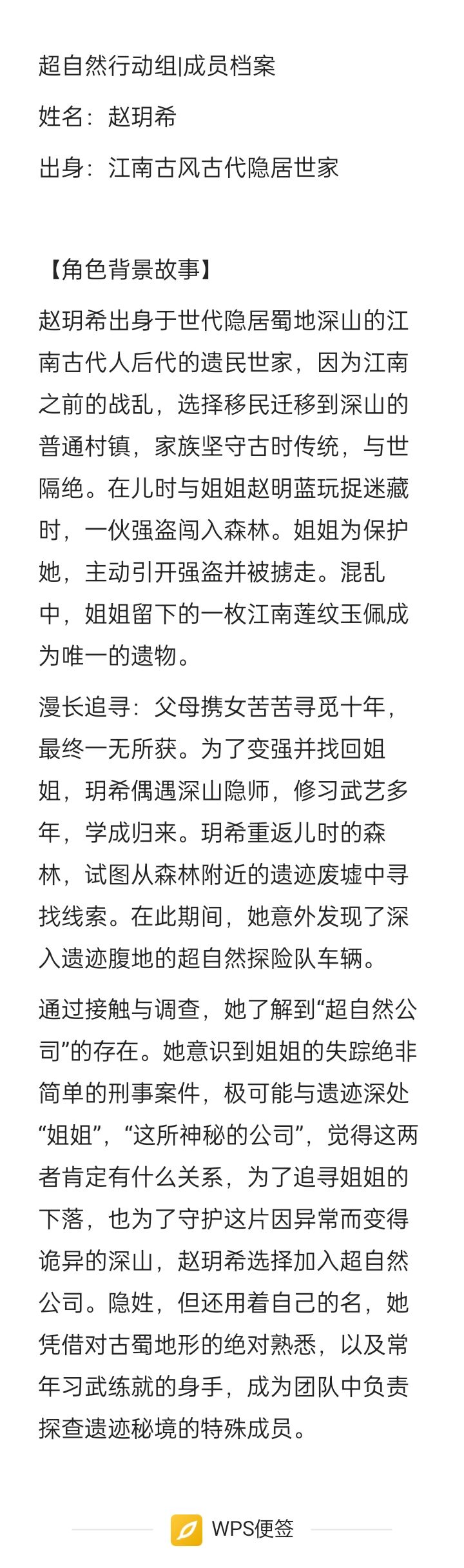 超自然行动组|成员档案

姓名：赵玥希

出身：江南古风古代隐居世家

【角色背景故事】

赵玥希出身于世代隐居蜀地深山的江南古代人后代的遗民世家，因为江南之前的战乱，选择移民迁移到深山的普通村镇，家族坚守古时传统，与世隔绝。在儿时与姐姐赵明蓝玩捉迷藏时，一伙强盗闯入森林。姐姐为保护她，主动引开强盗并被掳走。混乱中，姐姐留下的一枚江南莲纹玉佩成为唯一的遗物。

漫长追寻：父母携女苦苦寻觅十年，最终一无所获。为了变强并找回姐姐，玥希偶遇深山隐师，修习武艺多年，学成归来。玥希重返儿时的森林，试图从森林附近的遗迹废墟中寻找线索。在此期间，她意外发现了深入遗迹腹地的超自然探险队车辆。

通过接触与调查，她了解到“超自然公司”的存在。她意识到姐姐的失踪绝非简单的刑事案件，极可能与遗迹深处“姐姐”，“这所神秘的公司”，觉得这两者肯定有什么关系，为了追寻姐姐的下落，也为了守护这片因异常而变得诡异的深山，赵玥希选择加入超自然公司。隐姓，但还用着自己的名，她凭借对古蜀地形的绝对熟悉，以及常年习武练就的身手，成为团队中负责探查遗迹秘境的特殊成员。

WPS便签